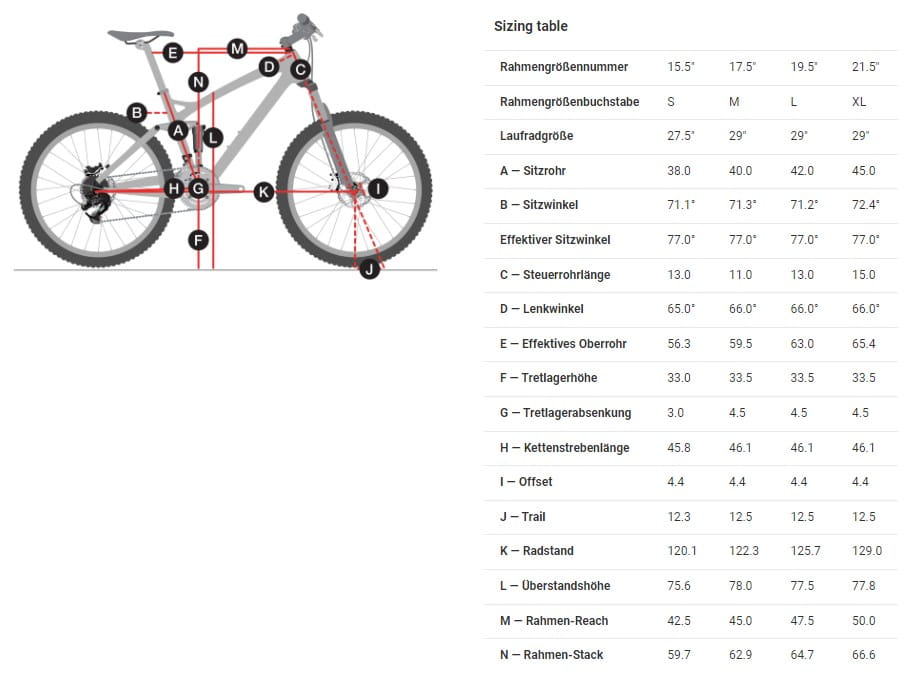 E M D C N B A L H G K I F J

Sizing table

| Rahmengrößennummer | 15.5" | 17.5" | 19.5" | 21.5" |
|---|---|---|---|---|
| Rahmengrößenbuchstabe | S | M | L | XL |
| Laufradgröße | 27.5" | 29" | 29" | 29" |
| A — Sitzrohr | 38.0 | 40.0 | 42.0 | 45.0 |
| B — Sitzwinkel | 71.1° | 71.3° | 71.2° | 72.4° |
| Effektiver Sitzwinkel | 77.0° | 77.0° | 77.0° | 77.0° |
| C — Steuerrohrlänge | 13.0 | 11.0 | 13.0 | 15.0 |
| D — Lenkwinkel | 65.0° | 66.0° | 66.0° | 66.0° |
| E — Effektives Oberrohr | 56.3 | 59.5 | 63.0 | 65.4 |
| F — Tretlagerhöhe | 33.0 | 33.5 | 33.5 | 33.5 |
| G — Tretlagerabsenkung | 3.0 | 4.5 | 4.5 | 4.5 |
| H — Kettenstrebenlänge | 45.8 | 46.1 | 46.1 | 46.1 |
| I — Offset | 4.4 | 4.4 | 4.4 | 4.4 |
| J — Trail | 12.3 | 12.5 | 12.5 | 12.5 |
| K — Radstand | 120.1 | 122.3 | 125.7 | 129.0 |
| L — Überstandshöhe | 75.6 | 78.0 | 77.5 | 77.8 |
| M — Rahmen-Reach | 42.5 | 45.0 | 47.5 | 50.0 |
| N — Rahmen-Stack | 59.7 | 62.9 | 64.7 | 66.6 |